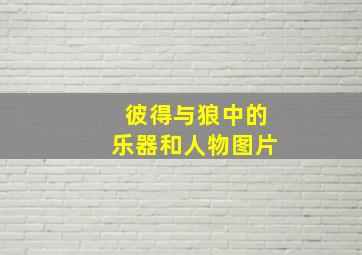 彼得与狼中的
乐器和人物图片